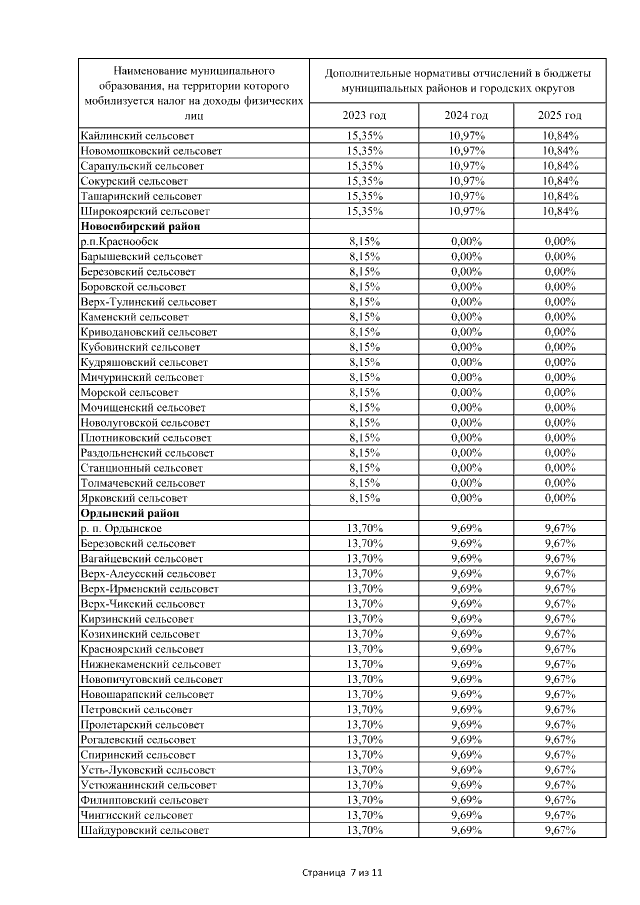 | Наименование муниципального образования, на территории которого мобилизуется налог на доходы физических лиц | Дополнительные нормативы отчислений в бюджеты муниципальных районов и городских округов | | |
|---|---|---|---|
| | 2023 год | 2024 год | 2025 год |
| Кайлинский сельсовет | 15,35% | 10,97% | 10,84% |
| Новомошковский сельсовет | 15,35% | 10,97% | 10,84% |
| Сарапульский сельсовет | 15,35% | 10,97% | 10,84% |
| Сокурский сельсовет | 15,35% | 10,97% | 10,84% |
| Ташаринский сельсовет | 15,35% | 10,97% | 10,84% |
| Широкоярский сельсовет | 15,35% | 10,97% | 10,84% |
| **Новосибирский район** | | | |
| р.п.Краснообск | 8,15% | 0,00% | 0,00% |
| Барышевский сельсовет | 8,15% | 0,00% | 0,00% |
| Березовский сельсовет | 8,15% | 0,00% | 0,00% |
| Боровской сельсовет | 8,15% | 0,00% | 0,00% |
| Верх-Тулинский сельсовет | 8,15% | 0,00% | 0,00% |
| Каменский сельсовет | 8,15% | 0,00% | 0,00% |
| Криводановский сельсовет | 8,15% | 0,00% | 0,00% |
| Кубовинский сельсовет | 8,15% | 0,00% | 0,00% |
| Кудряшовский сельсовет | 8,15% | 0,00% | 0,00% |
| Мичуринский сельсовет | 8,15% | 0,00% | 0,00% |
| Морской сельсовет | 8,15% | 0,00% | 0,00% |
| Мочищенский сельсовет | 8,15% | 0,00% | 0,00% |
| Новолуговской сельсовет | 8,15% | 0,00% | 0,00% |
| Плотниковский сельсовет | 8,15% | 0,00% | 0,00% |
| Раздольненский сельсовет | 8,15% | 0,00% | 0,00% |
| Станционный сельсовет | 8,15% | 0,00% | 0,00% |
| Толмачевский сельсовет | 8,15% | 0,00% | 0,00% |
| Ярковский сельсовет | 8,15% | 0,00% | 0,00% |
| **Ордынский район** | | | |
| р. п. Ордынское | 13,70% | 9,69% | 9,67% |
| Березовский сельсовет | 13,70% | 9,69% | 9,67% |
| Вагайцевский сельсовет | 13,70% | 9,69% | 9,67% |
| Верх-Алеусский сельсовет | 13,70% | 9,69% | 9,67% |
| Верх-Ирменский сельсовет | 13,70% | 9,69% | 9,67% |
| Верх-Чикский сельсовет | 13,70% | 9,69% | 9,67% |
| Кирзинский сельсовет | 13,70% | 9,69% | 9,67% |
| Козихинский сельсовет | 13,70% | 9,69% | 9,67% |
| Красноярский сельсовет | 13,70% | 9,69% | 9,67% |
| Нижнекаменский сельсовет | 13,70% | 9,69% | 9,67% |
| Новопичуговский сельсовет | 13,70% | 9,69% | 9,67% |
| Новошарапский сельсовет | 13,70% | 9,69% | 9,67% |
| Петровский сельсовет | 13,70% | 9,69% | 9,67% |
| Пролетарский сельсовет | 13,70% | 9,69% | 9,67% |
| Рогалевский сельсовет | 13,70% | 9,69% | 9,67% |
| Спиринский сельсовет | 13,70% | 9,69% | 9,67% |
| Усть-Луковский сельсовет | 13,70% | 9,69% | 9,67% |
| Устюжанинский сельсовет | 13,70% | 9,69% | 9,67% |
| Филипповский сельсовет | 13,70% | 9,69% | 9,67% |
| Чингисский сельсовет | 13,70% | 9,69% | 9,67% |
| Шайдуровский сельсовет | 13,70% | 9,69% | 9,67% |

Страница 7 из 11